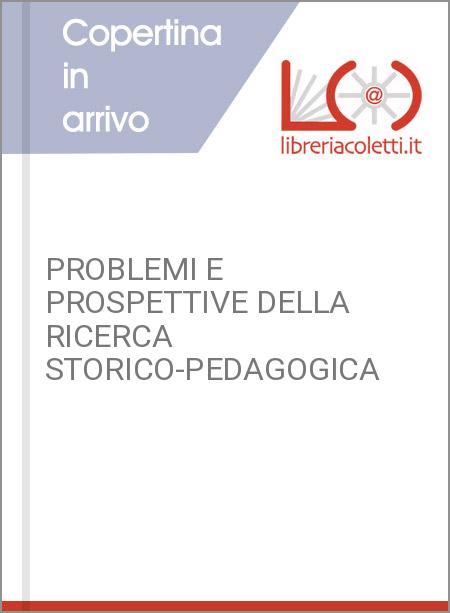 Copertina in arrivo

@

libreriacoletti.it

PROBLEMI E PROSPETTIVE DELLA RICERCA STORICO-PEDAGOGICA